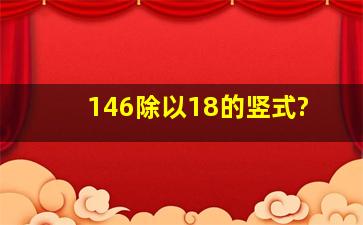 146除以18的竖式?